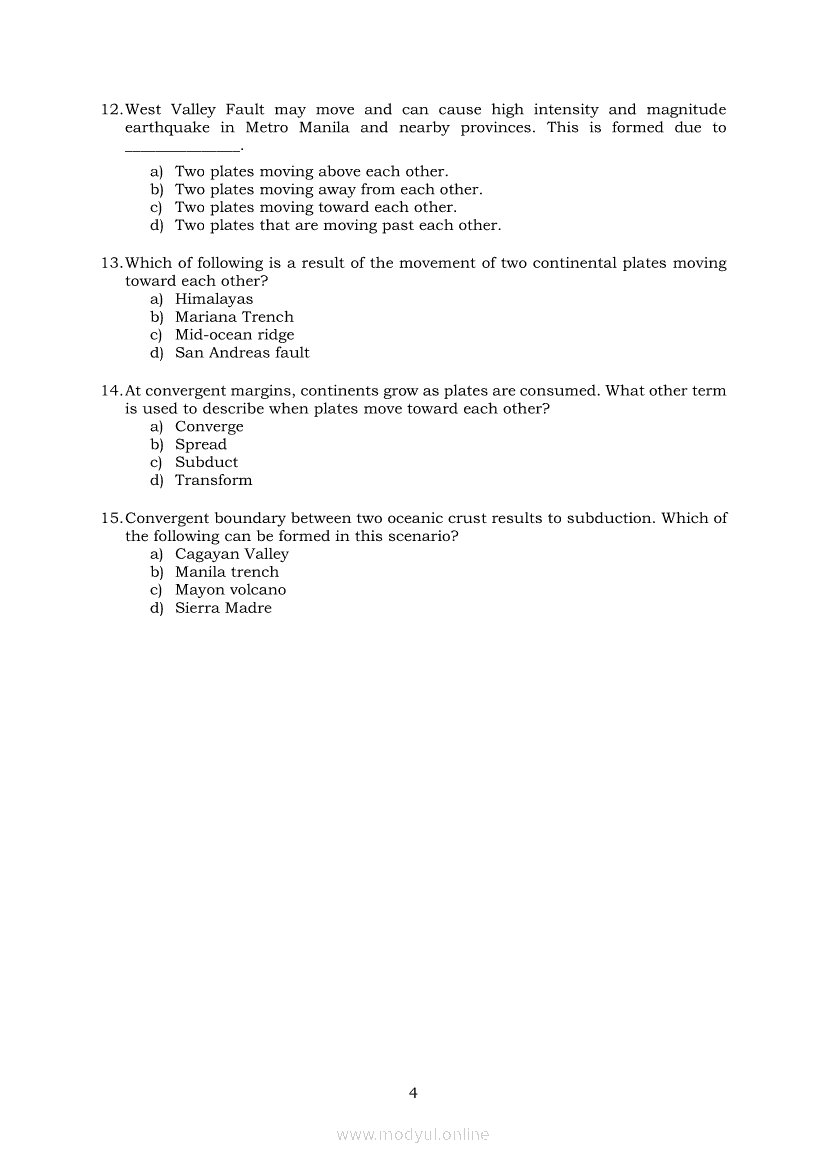 12. West Valley Fault may move and can cause high intensity and magnitude earthquake in Metro Manila and nearby provinces. This is formed due to ______________.

a) Two plates moving above each other.
b) Two plates moving away from each other.
c) Two plates moving toward each other.
d) Two plates that are moving past each other.

13. Which of following is a result of the movement of two continental plates moving toward each other?
a) Himalayas
b) Mariana Trench
c) Mid-ocean ridge
d) San Andreas fault

14. At convergent margins, continents grow as plates are consumed. What other term is used to describe when plates move toward each other?
a) Converge
b) Spread
c) Subduct
d) Transform

15. Convergent boundary between two oceanic crust results to subduction. Which of the following can be formed in this scenario?
a) Cagayan Valley
b) Manila trench
c) Mayon volcano
d) Sierra Madre

4

www.modyul.online